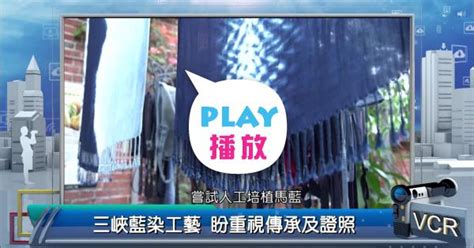 PLAY
播放

嘗試人工培植馬藍

三峽藍染工藝 盼重視傳承及證照

VCR